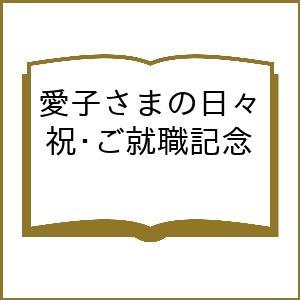 愛子さまの日々
祝･ご就職記念